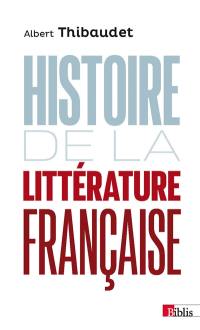 Albert Thibaudet

HISTOIRE
DE LA
LITTÉRATURE
FRANÇAISE

Biblis